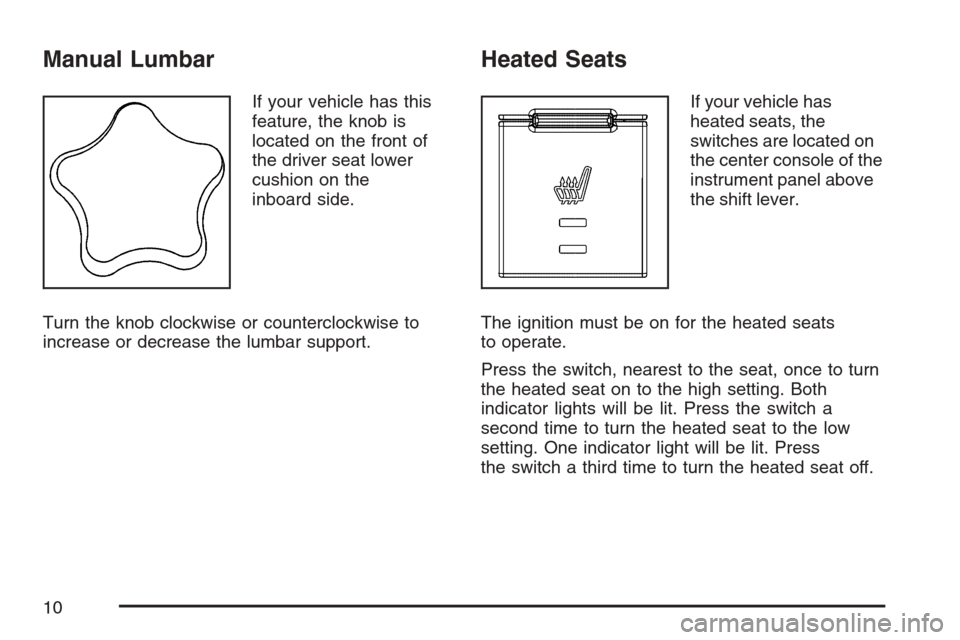 Manual Lumbar

If your vehicle has this feature, the knob is located on the front of the driver seat lower cushion on the inboard side.

Turn the knob clockwise or counterclockwise to increase or decrease the lumbar support.

Heated Seats

If your vehicle has heated seats, the switches are located on the center console of the instrument panel above the shift lever.

The ignition must be on for the heated seats to operate.

Press the switch, nearest to the seat, once to turn the heated seat on to the high setting. Both indicator lights will be lit. Press the switch a second time to turn the heated seat to the low setting. One indicator light will be lit. Press the switch a third time to turn the heated seat off.

10

carmanualsonline.info